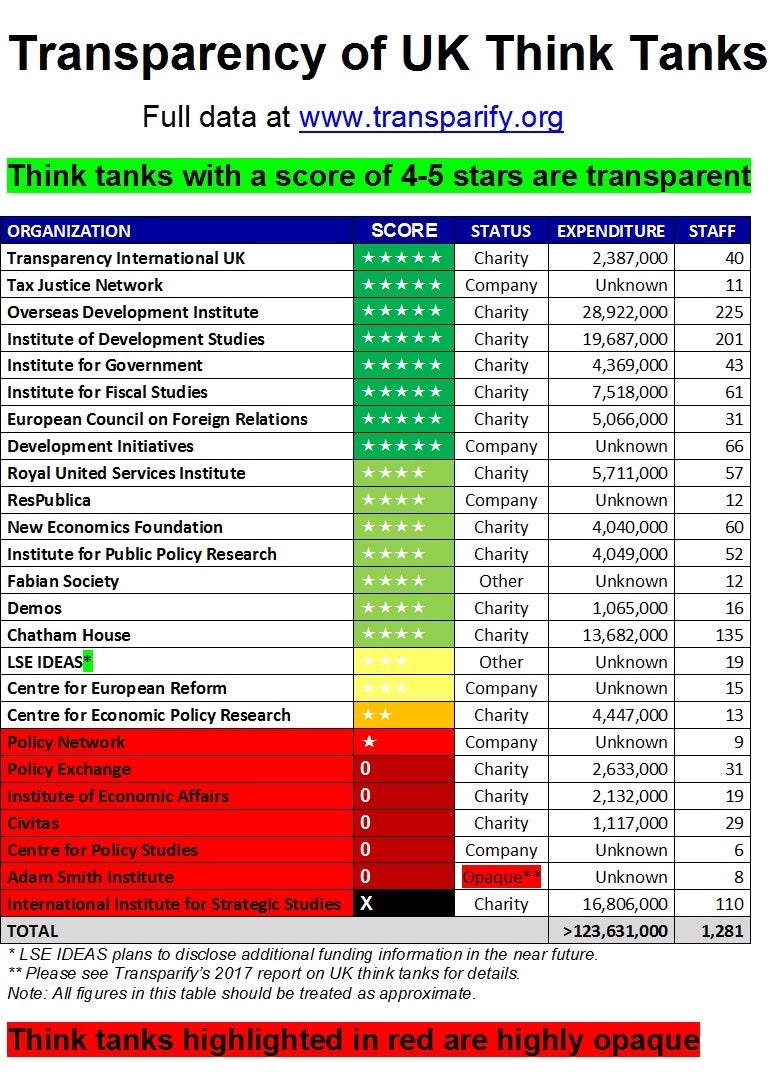 Transparency of UK Think Tanks

Full data at www.transparify.org

Think tanks with a score of 4-5 stars are transparent

| ORGANIZATION | SCORE | STATUS | EXPENDITURE | STAFF |
|---|---|---|---|---|
| Transparency International UK | ★★★★★ | Charity | 2,387,000 | 40 |
| Tax Justice Network | ★★★★★ | Company | Unknown | 11 |
| Overseas Development Institute | ★★★★★ | Charity | 28,922,000 | 225 |
| Institute of Development Studies | ★★★★★ | Charity | 19,687,000 | 201 |
| Institute for Government | ★★★★★ | Charity | 4,369,000 | 43 |
| Institute for Fiscal Studies | ★★★★★ | Charity | 7,518,000 | 61 |
| European Council on Foreign Relations | ★★★★★ | Charity | 5,066,000 | 31 |
| Development Initiatives | ★★★★★ | Company | Unknown | 66 |
| Royal United Services Institute | ★★★★ | Charity | 5,711,000 | 57 |
| ResPublica | ★★★★ | Company | Unknown | 12 |
| New Economics Foundation | ★★★★ | Charity | 4,040,000 | 60 |
| Institute for Public Policy Research | ★★★★ | Charity | 4,049,000 | 52 |
| Fabian Society | ★★★★ | Other | Unknown | 12 |
| Demos | ★★★★ | Charity | 1,065,000 | 16 |
| Chatham House | ★★★★ | Charity | 13,682,000 | 135 |
| LSE IDEAS* | ★★★ | Other | Unknown | 19 |
| Centre for European Reform | ★★★ | Company | Unknown | 15 |
| Centre for Economic Policy Research | ★★ | Charity | 4,447,000 | 13 |
| Policy Network | ★ | Company | Unknown | 9 |
| Policy Exchange | 0 | Charity | 2,633,000 | 31 |
| Institute of Economic Affairs | 0 | Charity | 2,132,000 | 19 |
| Civitas | 0 | Charity | 1,117,000 | 29 |
| Centre for Policy Studies | 0 | Company | Unknown | 6 |
| Adam Smith Institute | 0 | Opaque** | Unknown | 8 |
| International Institute for Strategic Studies | X | Charity | 16,806,000 | 110 |
| TOTAL | | | >123,631,000 | 1,281 |

* LSE IDEAS plans to disclose additional funding information in the near future.
** Please see Transparify's 2017 report on UK think tanks for details.
Note: All figures in this table should be treated as approximate.

Think tanks highlighted in red are highly opaque